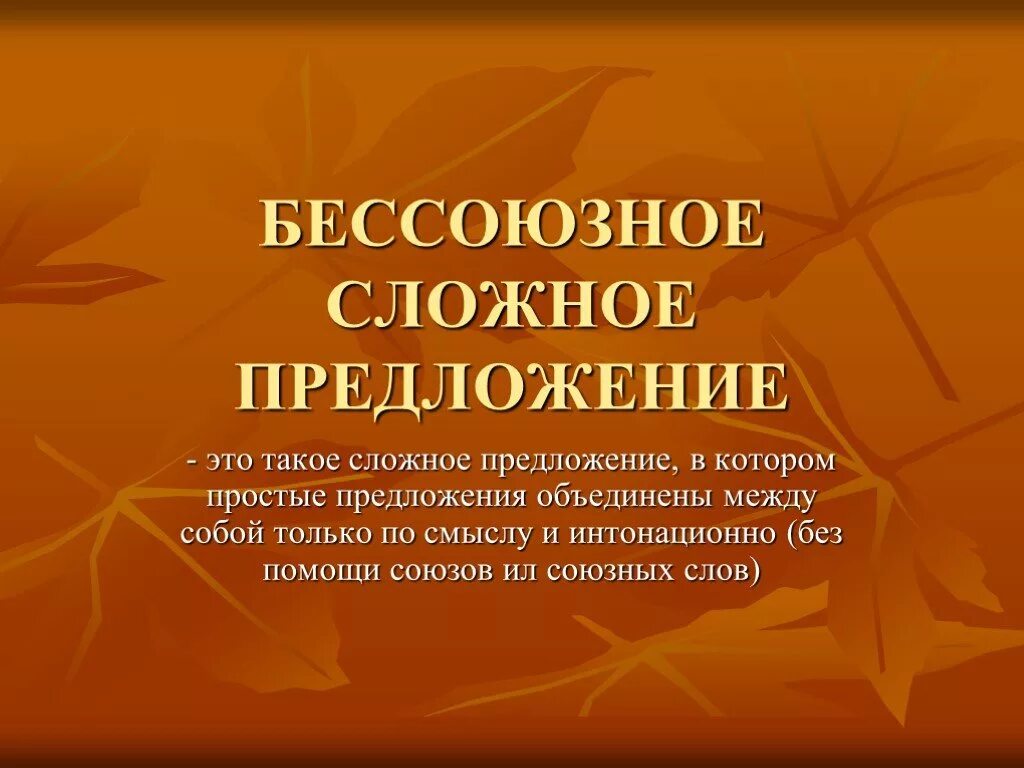 БЕССОЮЗНОЕ СЛОЖНОЕ ПРЕДЛОЖЕНИЕ

- это такое сложное предложение, в котором простые предложения объединены между собой только по смыслу и интонационно (без помощи союзов ил союзных слов)